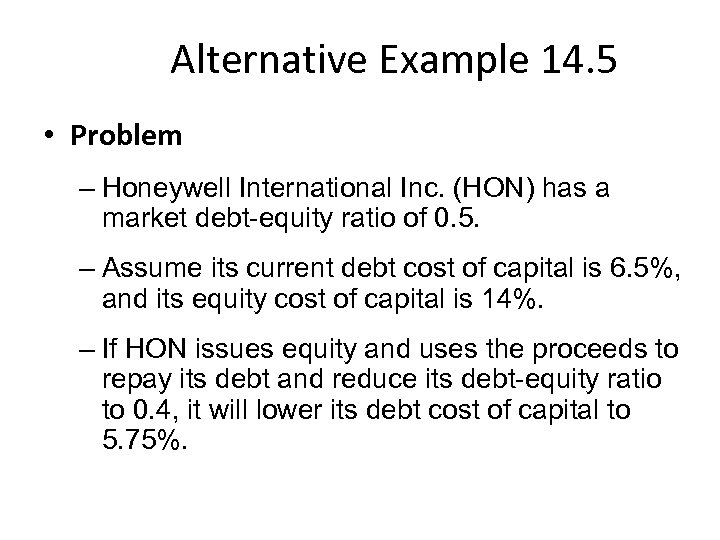 Alternative Example 14.5

• Problem

– Honeywell International Inc. (HON) has a market debt-equity ratio of 0.5.

– Assume its current debt cost of capital is 6.5%, and its equity cost of capital is 14%.

– If HON issues equity and uses the proceeds to repay its debt and reduce its debt-equity ratio to 0.4, it will lower its debt cost of capital to 5.75%.